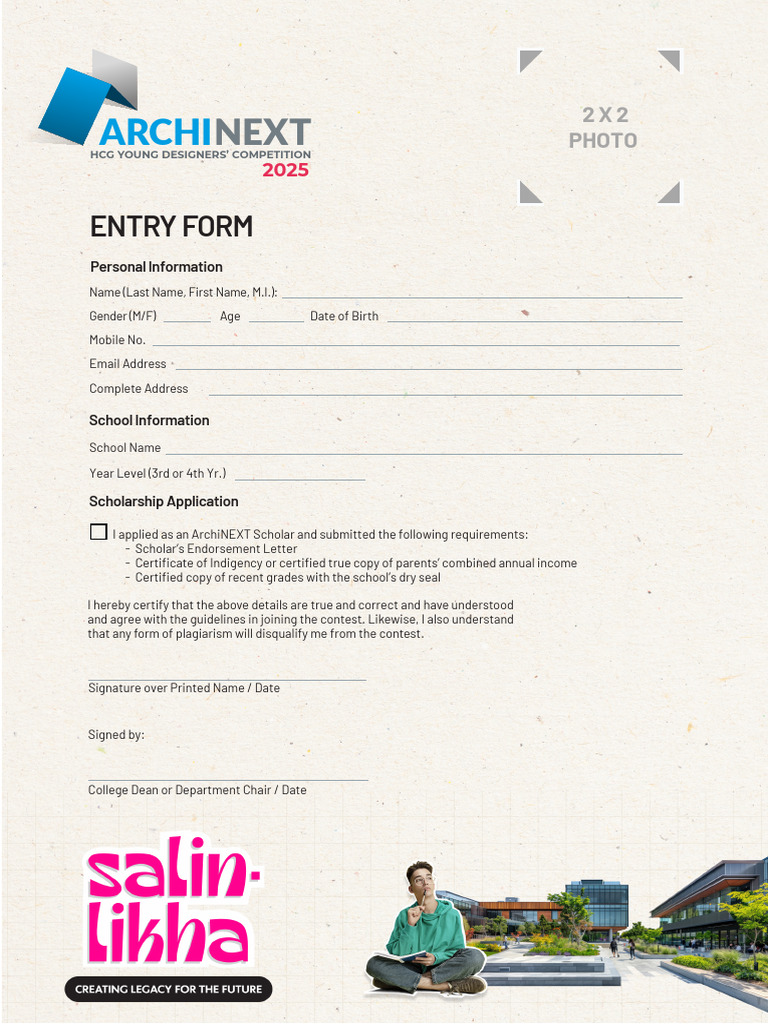 ARCHINEXT
HCG YOUNG DESIGNERS' COMPETITION
2025

2 X 2
PHOTO

ENTRY FORM

Personal Information

Name (Last Name, First Name, M.I.):

Gender (M/F) Age Date of Birth

Mobile No.

Email Address

Complete Address

School Information

School Name

Year Level (3rd or 4th Yr.)

Scholarship Application

I applied as an ArchiNEXT Scholar and submitted the following requirements:
- Scholar's Endorsement Letter
- Certificate of Indigency or certified true copy of parents' combined annual income
- Certified copy of recent grades with the school's dry seal

I hereby certify that the above details are true and correct and have understood and agree with the guidelines in joining the contest. Likewise, I also understand that any form of plagiarism will disqualify me from the contest.

Signature over Printed Name / Date

Signed by:

College Dean or Department Chair / Date

salin-likha

CREATING LEGACY FOR THE FUTURE